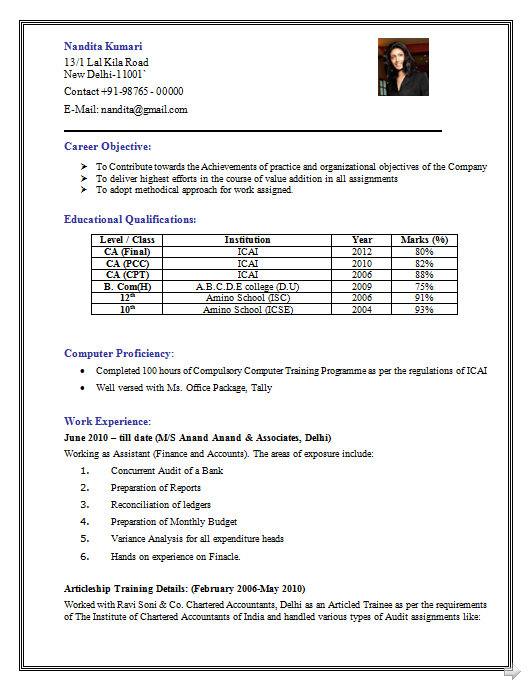 Nandita Kumari
13/1 Lal Kila Road
New Delhi-11001`
Contact +91-98765 - 00000
E-Mail: nandita@gmail.com

Career Objective:

➤ To Contribute towards the Achievements of practice and organizational objectives of the Company
➤ To deliver highest efforts in the course of value addition in all assignments
➤ To adopt methodical approach for work assigned.

Educational Qualifications:

| Level / Class | Institution | Year | Marks (%) |
|---|---|---|---|
| CA (Final) | ICAI | 2012 | 80% |
| CA (PCC) | ICAI | 2010 | 82% |
| CA (CPT) | ICAI | 2006 | 88% |
| B. Com(H) | A.B.C.D.E college (D.U) | 2009 | 75% |
| 12th | Amino School (ISC) | 2006 | 91% |
| 10th | Amino School (ICSE) | 2004 | 93% |

Computer Proficiency:

• Completed 100 hours of Compulsory Computer Training Programme as per the regulations of ICAI
• Well versed with Ms. Office Package, Tally

Work Experience:
June 2010 – till date (M/S Anand Anand & Associates, Delhi)
Working as Assistant (Finance and Accounts). The areas of exposure include:
1. Concurrent Audit of a Bank
2. Preparation of Reports
3. Reconciliation of ledgers
4. Preparation of Monthly Budget
5. Variance Analysis for all expenditure heads
6. Hands on experience on Finacle.

Articleship Training Details: (February 2006-May 2010)
Worked with Ravi Soni & Co. Chartered Accountants, Delhi as an Articled Trainee as per the requirements of The Institute of Chartered Accountants of India and handled various types of Audit assignments like: